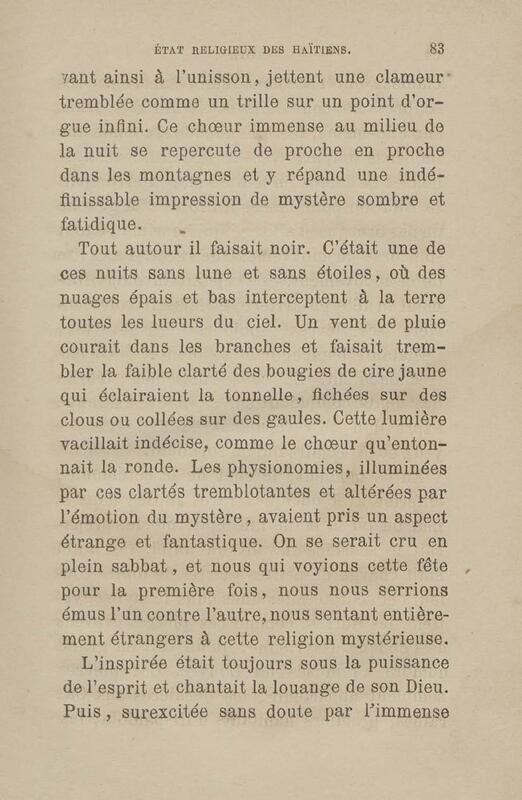 ÉTAT RELIGIEUX DES HAÏTIENS. 83

vant ainsi à l'unisson, jettent une clameur tremblée comme un trille sur un point d'orgue infini. Ce chœur immense au milieu de la nuit se repercute de proche en proche dans les montagnes et y répand une indéfinissable impression de mystère sombre et fatidique.

Tout autour il faisait noir. C'était une de ces nuits sans lune et sans étoiles, où des nuages épais et bas interceptent à la terre toutes les lueurs du ciel. Un vent de pluie courait dans les branches et faisait trembler la faible clarté des bougies de cire jaune qui éclairaient la tonnelle, fichées sur des clous ou collées sur des gaules. Cette lumière vacillait indécise, comme le chœur qu'entonnait la ronde. Les physionomies, illuminées par ces clartés tremblotantes et altérées par l'émotion du mystère, avaient pris un aspect étrange et fantastique. On se serait cru en plein sabbat, et nous qui voyions cette fête pour la première fois, nous nous serrions émus l'un contre l'autre, nous sentant entièrement étrangers à cette religion mystérieuse.

L'inspirée était toujours sous la puissance de l'esprit et chantait la louange de son Dieu. Puis, surexcitée sans doute par l'immense